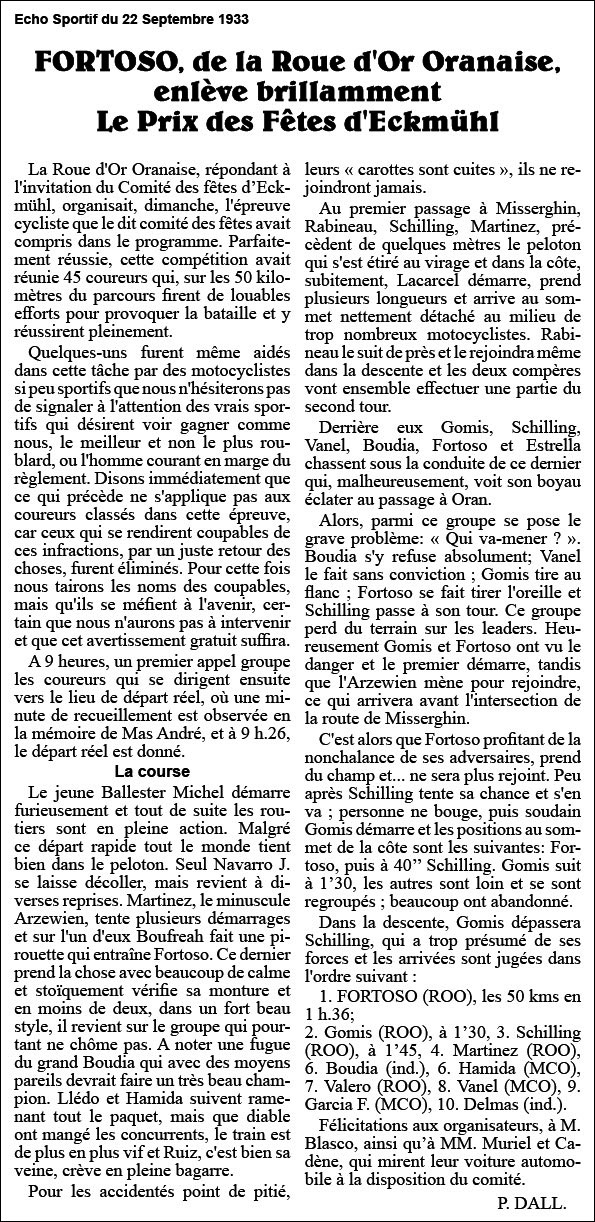 Echo Sportif du 22 Septembre 1933

FORTOSO, de la Roue d'Or Oranaise, enlève brillamment Le Prix des Fêtes d'Eckmühl

La Roue d'Or Oranaise, répondant à l'invitation du Comité des fêtes d'Eckmühl, organisait, dimanche, l'épreuve cycliste que le dit comité des fêtes avait compris dans le programme. Parfaitement réussie, cette compétition avait réunie 45 coureurs qui, sur les 50 kilomètres du parcours firent de louables efforts pour provoquer la bataille et y réussirent pleinement.

Quelques-uns furent même aidés dans cette tâche par des motocyclistes si peu sportifs que nous n'hésiterons pas de signaler à l'attention des vrais sportifs qui désirent voir gagner comme nous, le meilleur et non le plus roublard, ou l'homme courant en marge du règlement. Disons immédiatement que ce qui précède ne s'applique pas aux coureurs classés dans cette épreuve, car ceux qui se rendirent coupables de ces infractions, par un juste retour des choses, furent éliminés. Pour cette fois nous tairons les noms des coupables, mais qu'ils se méfient à l'avenir, certain que nous n'aurons pas à intervenir et que cet avertissement gratuit suffira.

A 9 heures, un premier appel groupe les coureurs qui se dirigent ensuite vers le lieu de départ réel, où une minute de recueillement est observée en la mémoire de Mas André, et à 9 h.26, le départ réel est donné.

La course

Le jeune Ballester Michel démarre furieusement et tout de suite les routiers sont en pleine action. Malgré ce départ rapide tout le monde tient bien dans le peloton. Seul Navarro J. se laisse décoller, mais revient à diverses reprises. Martinez, le minuscule Arzewien, tente plusieurs démarrages et sur l'un d'eux Boufreah fait une pirouette qui entraîne Fortoso. Ce dernier prend la chose avec beaucoup de calme et stoïquement vérifie sa monture et en moins de deux, dans un fort beau style, il revient sur le groupe qui pourtant ne chôme pas. A noter une fugue du grand Boudia qui avec des moyens pareils devrait faire un très beau champion. Llédo et Hamida suivent ramenant tout le paquet, mais que diable ont mangé les concurrents, le train est de plus en plus vif et Ruiz, c'est bien sa veine, crève en pleine bagarre.

Pour les accidentés point de pitié, leurs « carottes sont cuites », ils ne rejoindront jamais.

Au premier passage à Misserghin, Rabineau, Schilling, Martinez, précèdent de quelques mètres le peloton qui s'est étiré au virage et dans la côte, subitement, Lacarcel démarre, prend plusieurs longueurs et arrive au sommet nettement détaché au milieu de trop nombreux motocyclistes. Rabineau le suit de près et le rejoindra même dans la descente et les deux compères vont ensemble effectuer une partie du second tour.

Derrière eux Gomis, Schilling, Vanel, Boudia, Fortoso et Estrella chassent sous la conduite de ce dernier qui, malheureusement, voit son boyau éclater au passage à Oran.

Alors, parmi ce groupe se pose le grave problème: « Qui va-mener ? ». Boudia s'y refuse absolument; Vanel le fait sans conviction ; Gomis tire au flanc ; Fortoso se fait tirer l'oreille et Schilling passe à son tour. Ce groupe perd du terrain sur les leaders. Heureusement Gomis et Fortoso ont vu le danger et le premier démarre, tandis que l'Arzewien mène pour rejoindre, ce qui arrivera avant l'intersection de la route de Misserghin.

C'est alors que Fortoso profitant de la nonchalance de ses adversaires, prend du champ et... ne sera plus rejoint. Peu après Schilling tente sa chance et s'en va ; personne ne bouge, puis soudain Gomis démarre et les positions au sommet de la côte sont les suivantes: Fortoso, puis à 40'' Schilling. Gomis suit à 1'30, les autres sont loin et se sont regroupés ; beaucoup ont abandonné.

Dans la descente, Gomis dépassera Schilling, qui a trop présumé de ses forces et les arrivées sont jugées dans l'ordre suivant :

1. FORTOSO (ROO), les 50 kms en 1 h.36;
2. Gomis (ROO), à 1'30, 3. Schilling (ROO), à 1'45, 4. Martinez (ROO), 6. Boudia (ind.), 6. Hamida (MCO), 7. Valero (ROO), 8. Vanel (MCO), 9. Garcia F. (MCO), 10. Delmas (ind.).

Félicitations aux organisateurs, à M. Blasco, ainsi qu'à MM. Muriel et Cadène, qui mirent leur voiture automobile à la disposition du comité.

P. DALL.